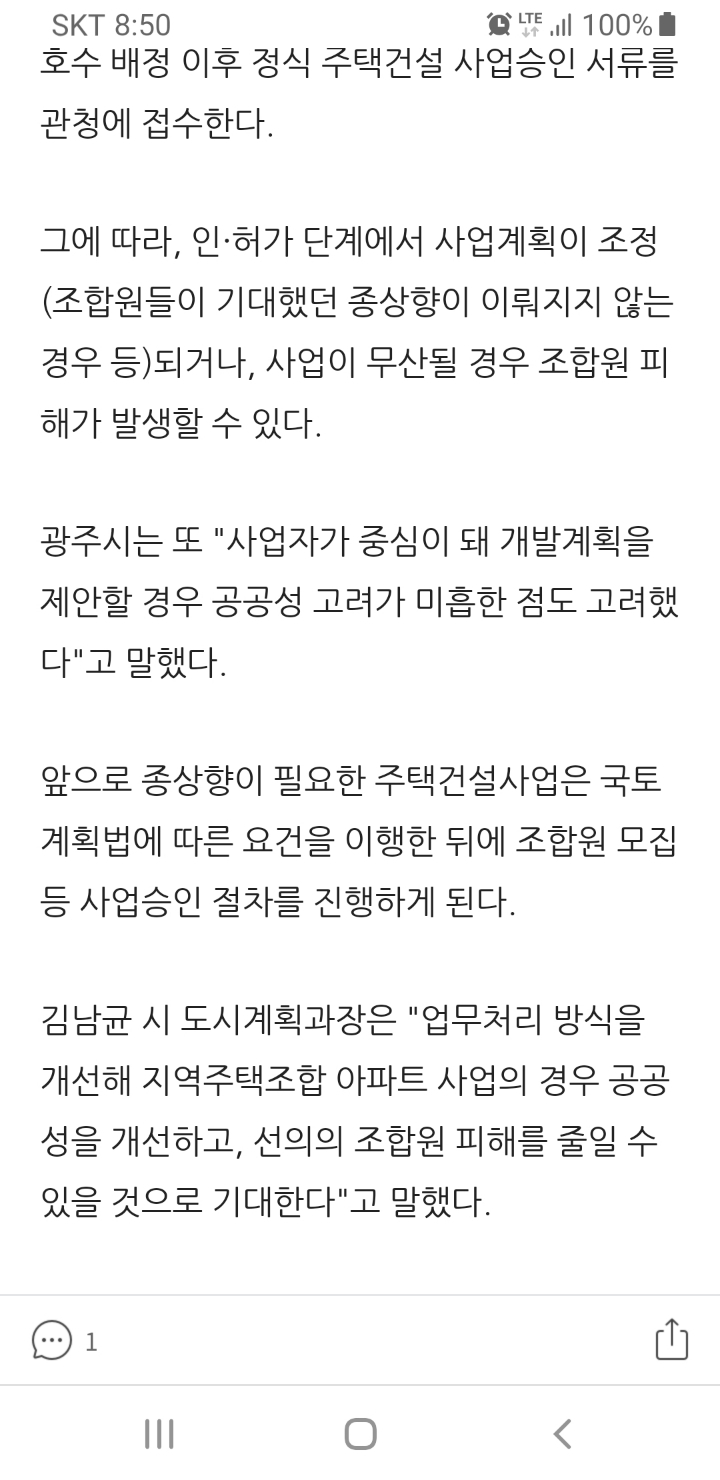 SKT 8:50 LTE 100%

호수 배정 이후 정식 주택건설 사업승인 서류를 관청에 접수한다.

그에 따라, 인·허가 단계에서 사업계획이 조정(조합원들이 기대했던 종상향이 이뤄지지 않는 경우 등)되거나, 사업이 무산될 경우 조합원 피해가 발생할 수 있다.

광주시는 또 "사업자가 중심이 돼 개발계획을 제안할 경우 공공성 고려가 미흡한 점도 고려했다"고 말했다.

앞으로 종상향이 필요한 주택건설사업은 국토계획법에 따른 요건을 이행한 뒤에 조합원 모집 등 사업승인 절차를 진행하게 된다.

김남균 시 도시계획과장은 "업무처리 방식을 개선해 지역주택조합 아파트 사업의 경우 공공성을 개선하고, 선의의 조합원 피해를 줄일 수 있을 것으로 기대한다"고 말했다.

1